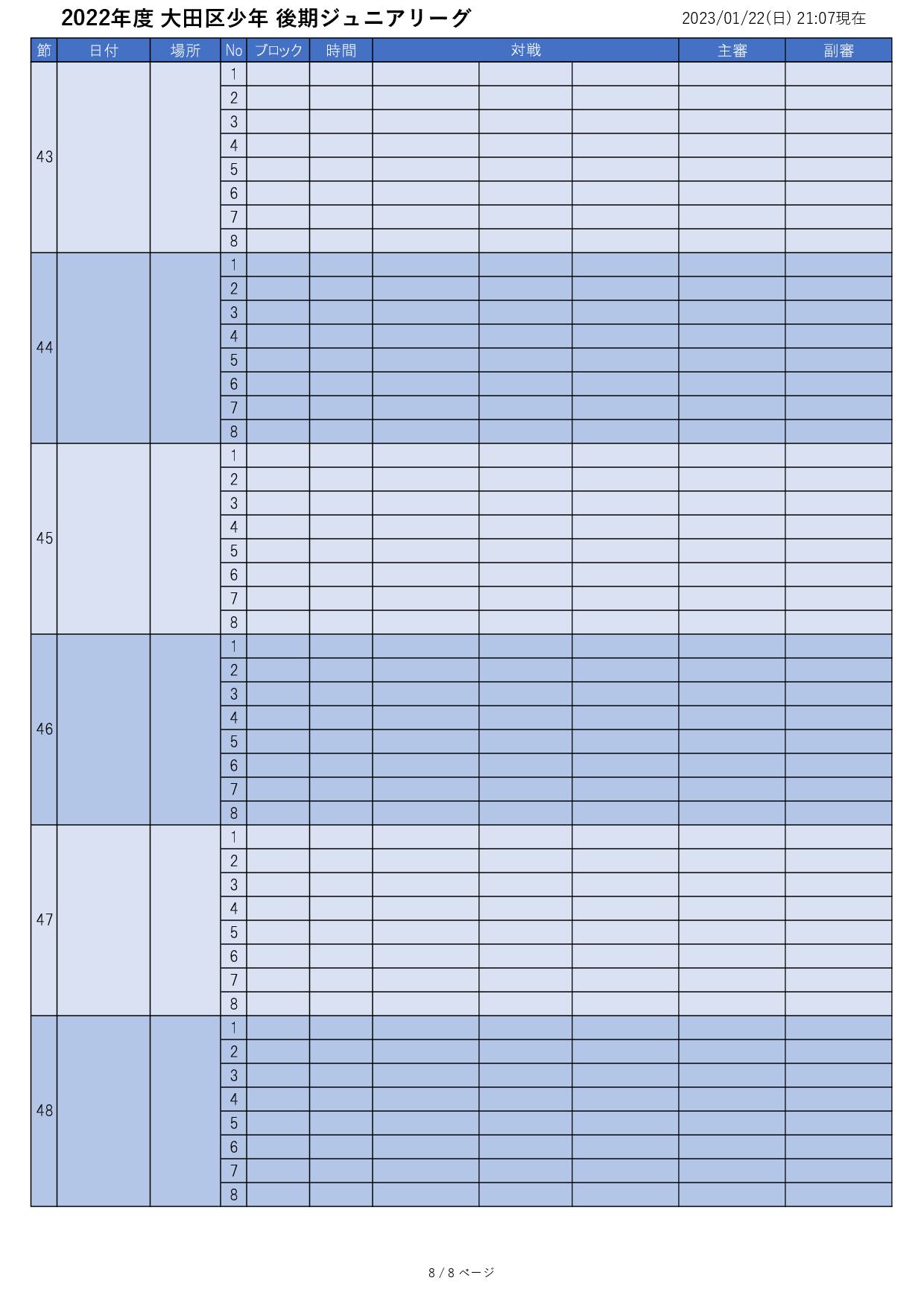 2022年度 大田区少年 後期ジュニアリーグ

2023/01/22(日) 21:07現在

| 節 | 日付 | 場所 | No | ブロック | 時間 | 対戦 | | | 主審 | 副審 |
|---|---|---|---|---|---|---|---|---|---|---|
| 43 | | | 1 | | | | | | | |
| | | | 2 | | | | | | | |
| | | | 3 | | | | | | | |
| | | | 4 | | | | | | | |
| | | | 5 | | | | | | | |
| | | | 6 | | | | | | | |
| | | | 7 | | | | | | | |
| | | | 8 | | | | | | | |
| 44 | | | 1 | | | | | | | |
| | | | 2 | | | | | | | |
| | | | 3 | | | | | | | |
| | | | 4 | | | | | | | |
| | | | 5 | | | | | | | |
| | | | 6 | | | | | | | |
| | | | 7 | | | | | | | |
| | | | 8 | | | | | | | |
| 45 | | | 1 | | | | | | | |
| | | | 2 | | | | | | | |
| | | | 3 | | | | | | | |
| | | | 4 | | | | | | | |
| | | | 5 | | | | | | | |
| | | | 6 | | | | | | | |
| | | | 7 | | | | | | | |
| | | | 8 | | | | | | | |
| 46 | | | 1 | | | | | | | |
| | | | 2 | | | | | | | |
| | | | 3 | | | | | | | |
| | | | 4 | | | | | | | |
| | | | 5 | | | | | | | |
| | | | 6 | | | | | | | |
| | | | 7 | | | | | | | |
| | | | 8 | | | | | | | |
| 47 | | | 1 | | | | | | | |
| | | | 2 | | | | | | | |
| | | | 3 | | | | | | | |
| | | | 4 | | | | | | | |
| | | | 5 | | | | | | | |
| | | | 6 | | | | | | | |
| | | | 7 | | | | | | | |
| | | | 8 | | | | | | | |
| 48 | | | 1 | | | | | | | |
| | | | 2 | | | | | | | |
| | | | 3 | | | | | | | |
| | | | 4 | | | | | | | |
| | | | 5 | | | | | | | |
| | | | 6 | | | | | | | |
| | | | 7 | | | | | | | |
| | | | 8 | | | | | | | |

8 / 8 ページ